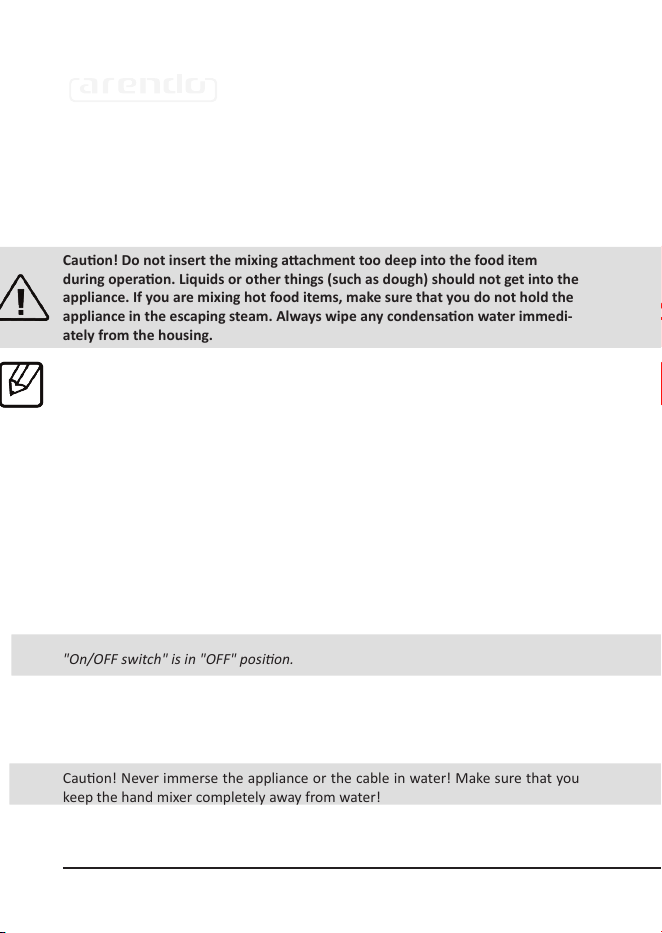 arendo

Caution! Do not insert the mixing attachment too deep into the food item during operation. Liquids or other things (such as dough) should not get into the appliance. If you are mixing hot food items, make sure that you do not hold the appliance in the escaping steam. Always wipe any condensation water immediately from the housing.

"On/OFF switch" is in "OFF" position.

Caution! Never immerse the appliance or the cable in water! Make sure that you keep the hand mixer completely away from water!